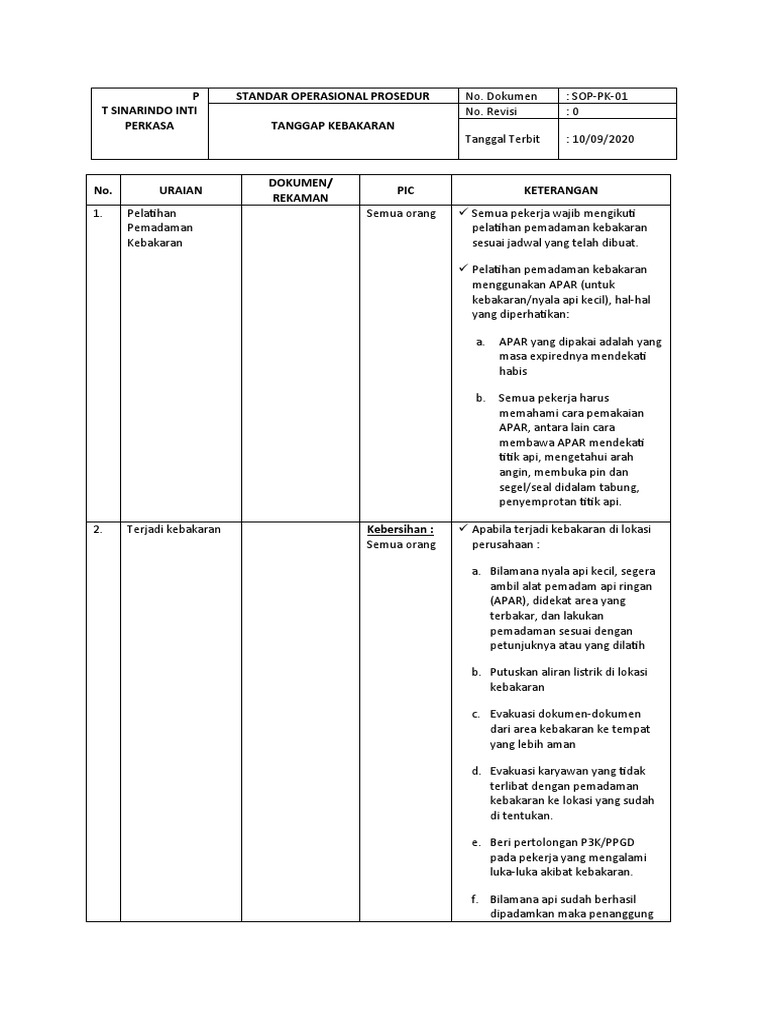 | P T SINARINDO INTI PERKASA | STANDAR OPERASIONAL PROSEDUR | No. Dokumen | : SOP-PK-01 |
|---|---|---|---|
| | TANGGAP KEBAKARAN | No. Revisi | : 0 |
| | | Tanggal Terbit | : 10/09/2020 |

| No. | URAIAN | DOKUMEN/ REKAMAN | PIC | KETERANGAN |
|---|---|---|---|---|
| 1. | Pelatihan Pemadaman Kebakaran | | Semua orang | ✓ Semua pekerja wajib mengikuti pelatihan pemadaman kebakaran sesuai jadwal yang telah dibuat. ✓ Pelatihan pemadaman kebakaran menggunakan APAR (untuk kebakaran/nyala api kecil), hal-hal yang diperhatikan: a. APAR yang dipakai adalah yang masa expirednya mendekati habis b. Semua pekerja harus memahami cara pemakaian APAR, antara lain cara membawa APAR mendekati titik api, mengetahui arah angin, membuka pin dan segel/seal didalam tabung, penyemprotan titik api. |
| 2. | Terjadi kebakaran | | Kebersihan : Semua orang | ✓ Apabila terjadi kebakaran di lokasi perusahaan : a. Bilamana nyala api kecil, segera ambil alat pemadam api ringan (APAR), didekat area yang terbakar, dan lakukan pemadaman sesuai dengan petunjuknya atau yang dilatih b. Putuskan aliran listrik di lokasi kebakaran c. Evakuasi dokumen-dokumen dari area kebakaran ke tempat yang lebih aman d. Evakuasi karyawan yang tidak terlibat dengan pemadaman kebakaran ke lokasi yang sudah di tentukan. e. Beri pertolongan P3K/PPGD pada pekerja yang mengalami luka-luka akibat kebakaran. f. Bilamana api sudah berhasil dipadamkan maka penanggung |